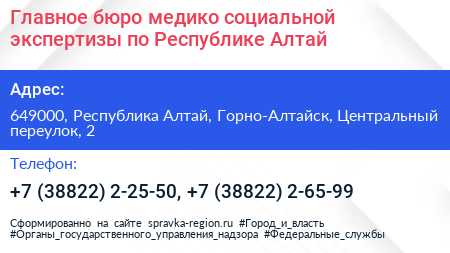 Главное бюро медико социальной экспертизы по Республике Алтай

Адрес:

649000, Республика Алтай, Горно-Алтайск, Центральный переулок, 2

Телефон:

+7 (38822) 2-25-50, +7 (38822) 2-65-99

Сформированно на сайте spravka-region.ru #Город_и_власть #Органы_государственного_управления_надзора #Федеральные_службы